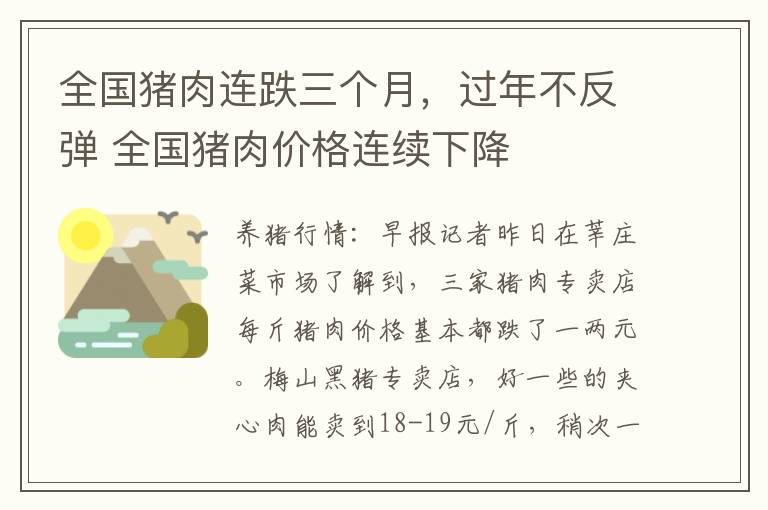 全国猪肉连跌三个月，过年不反弹 全国猪肉价格连续下降

养猪行情：早报记者昨日在莘庄菜市场了解到，三家猪肉专卖店每斤猪肉价格基本都跌了一两元。梅山黑猪专卖店，好一些的夹心肉能卖到18-19元/斤，稍次一